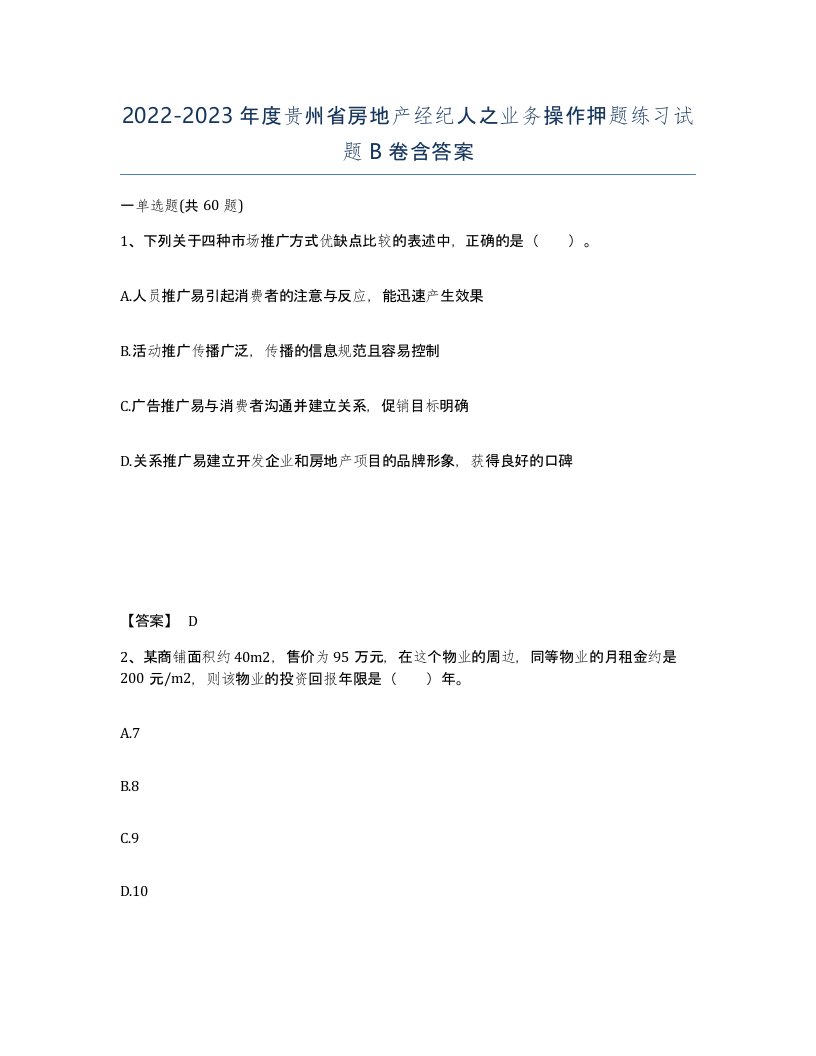 2022-2023年度贵州省房地产经纪人之业务操作押题练习试题B卷含答案

一单选题(共60题)

1、下列关于四种市场推广方式优缺点比较的表述中，正确的是（　）。

A.人员推广易引起消费者的注意与反应，能迅速产生效果

B.活动推广传播广泛，传播的信息规范且容易控制

C.广告推广易与消费者沟通并建立关系，促销目标明确

D.关系推广易建立开发企业和房地产项目的品牌形象，获得良好的口碑

【答案】 D

2、某商铺面积约40m2，售价为95万元，在这个物业的周边，同等物业的月租金约是200元/m2，则该物业的投资回报年限是（　）年。

A.7

B.8

C.9

D.10